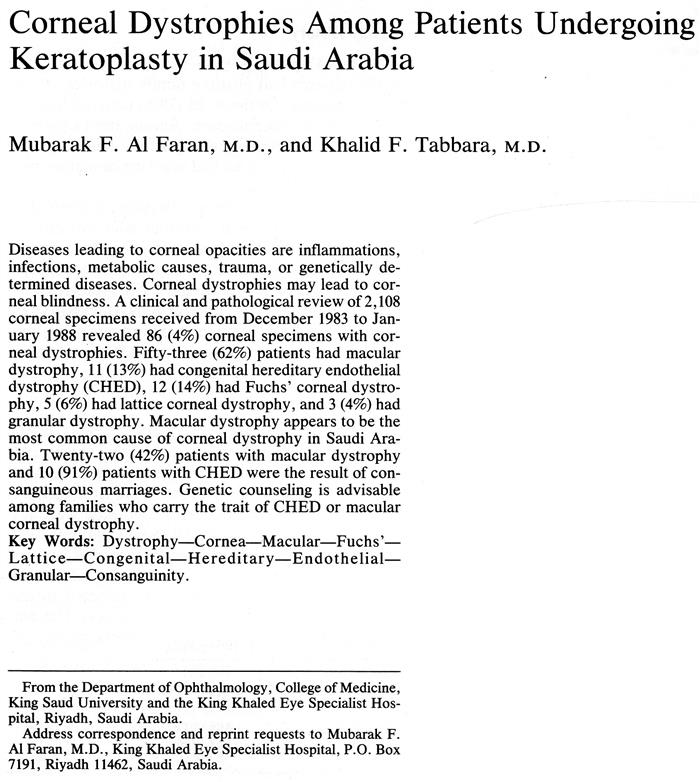 Corneal Dystrophies Among Patients Undergoing Keratoplasty in Saudi Arabia

Mubarak F. Al Faran, M.D., and Khalid F. Tabbara, M.D.

Diseases leading to corneal opacities are inflammations, infections, metabolic causes, trauma, or genetically determined diseases. Corneal dystrophies may lead to corneal blindness. A clinical and pathological review of 2,108 corneal specimens received from December 1983 to January 1988 revealed 86 (4%) corneal specimens with corneal dystrophies. Fifty-three (62%) patients had macular dystrophy, 11 (13%) had congenital hereditary endothelial dystrophy (CHED), 12 (14%) had Fuchs' corneal dystrophy, 5 (6%) had lattice corneal dystrophy, and 3 (4%) had granular dystrophy. Macular dystrophy appears to be the most common cause of corneal dystrophy in Saudi Arabia. Twenty-two (42%) patients with macular dystrophy and 10 (91%) patients with CHED were the result of consanguineous marriages. Genetic counseling is advisable among families who carry the trait of CHED or macular corneal dystrophy.
Key Words: Dystrophy—Cornea—Macular—Fuchs'—Lattice—Congenital—Hereditary—Endothelial—Granular—Consanguinity.

From the Department of Ophthalmology, College of Medicine, King Saud University and the King Khaled Eye Specialist Hospital, Riyadh, Saudi Arabia.
Address correspondence and reprint requests to Mubarak F. Al Faran, M.D., King Khaled Eye Specialist Hospital, P.O. Box 7191, Riyadh 11462, Saudi Arabia.